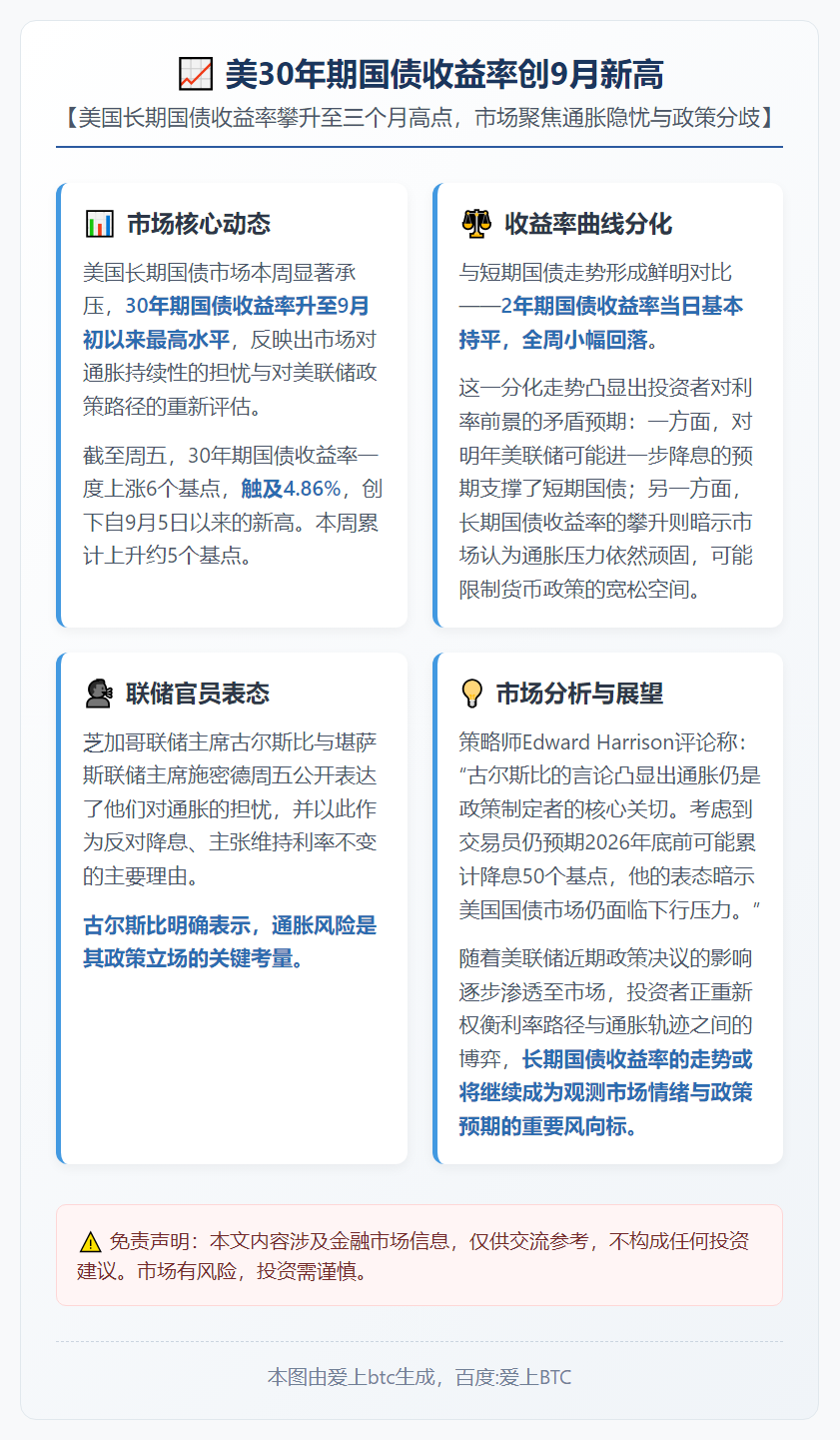 📈 美30年期国债收益率创9月新高

【美国长期国债收益率攀升至三个月高点，市场聚焦通胀隐忧与政策分歧】

📊 市场核心动态

美国长期国债市场本周显著承压，30年期国债收益率升至9月初以来最高水平，反映出市场对通胀持续性的担忧与对美联储政策路径的重新评估。

截至周五，30年期国债收益率一度上涨6个基点，触及4.86%，创下自9月5日以来的新高。本周累计上升约5个基点。

⚖️ 收益率曲线分化

与短期国债走势形成鲜明对比——2年期国债收益率当日基本持平，全周小幅回落。

这一分化走势凸显出投资者对利率前景的矛盾预期：一方面，对明年美联储可能进一步降息的预期支撑了短期国债；另一方面，长期国债收益率的攀升则暗示市场认为通胀压力依然顽固，可能限制货币政策的宽松空间。

🗣️ 联储官员表态

芝加哥联储主席古尔斯比与堪萨斯联储主席施密德周五公开表达了他们对通胀的担忧，并以此作为反对降息、主张维持利率不变的主要理由。

古尔斯比明确表示，通胀风险是其政策立场的关键考量。

💡 市场分析与展望

策略师Edward Harrison评论称：“古尔斯比的言论凸显出通胀仍是政策制定者的核心关切。考虑到交易员仍预期2026年底前可能累计降息50个基点，他的表态暗示美国国债市场仍面临下行压力。”

随着美联储近期政策决议的影响逐步渗透至市场，投资者正重新权衡利率路径与通胀轨迹之间的博弈，长期国债收益率的走势或将继续成为观测市场情绪与政策预期的重要风向标。

⚠️ 免责声明：本文内容涉及金融市场信息，仅供交流参考，不构成任何投资建议。市场有风险，投资需谨慎。

本图由爱上btc生成，百度:爱上BTC